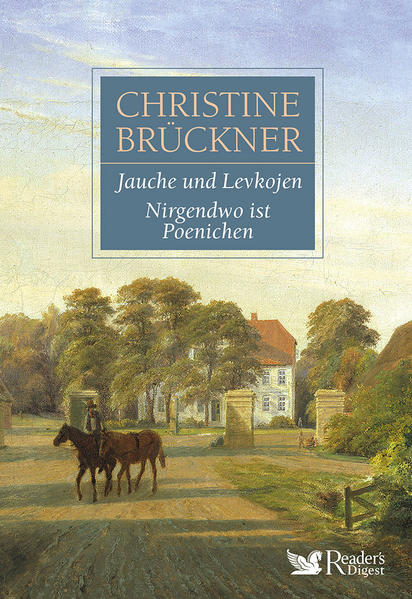 CHRISTINE BRÜCKNER

Jauche und Levkojen

Nirgendwo ist Poenichen

Reader's Digest